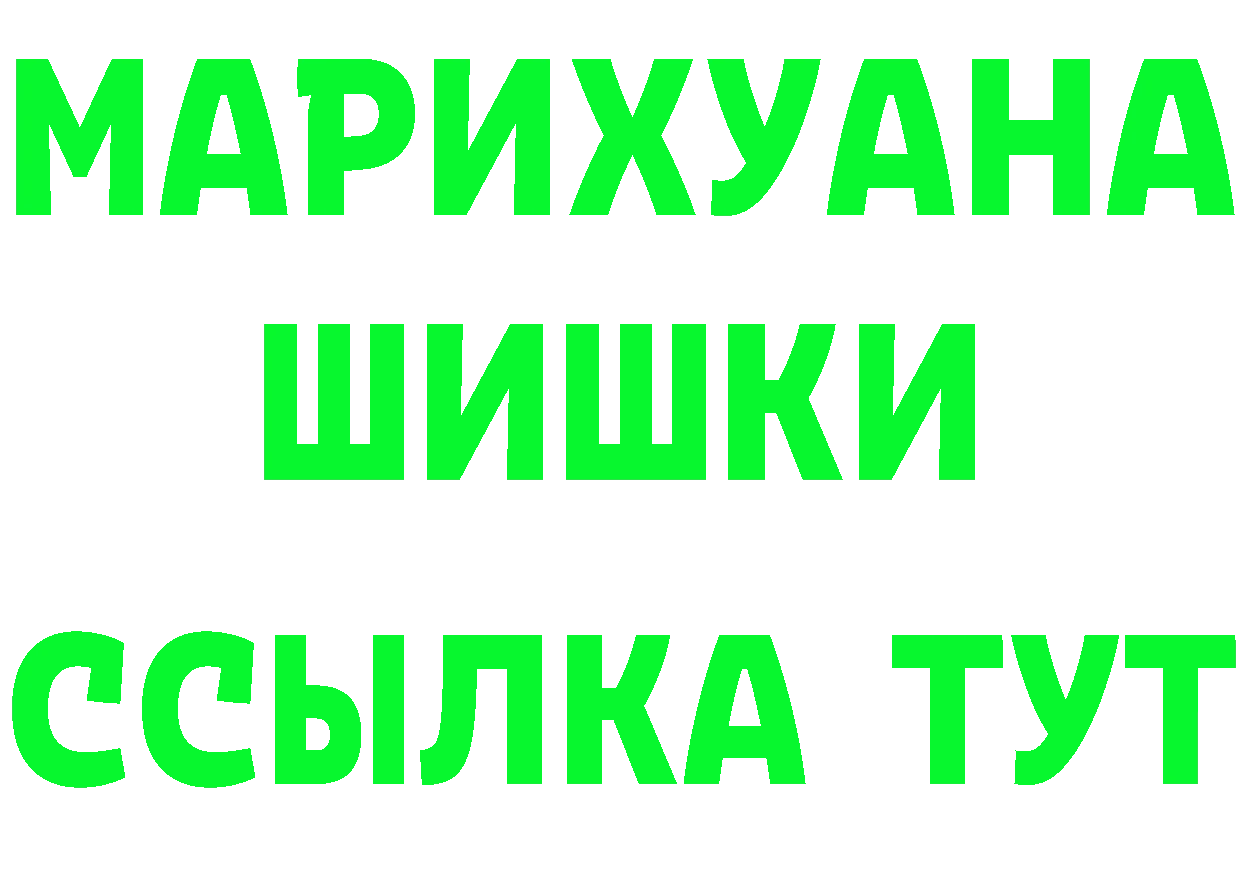 МАРИХУАНА
ШИШКИ
ССЫЛКА ТУТ